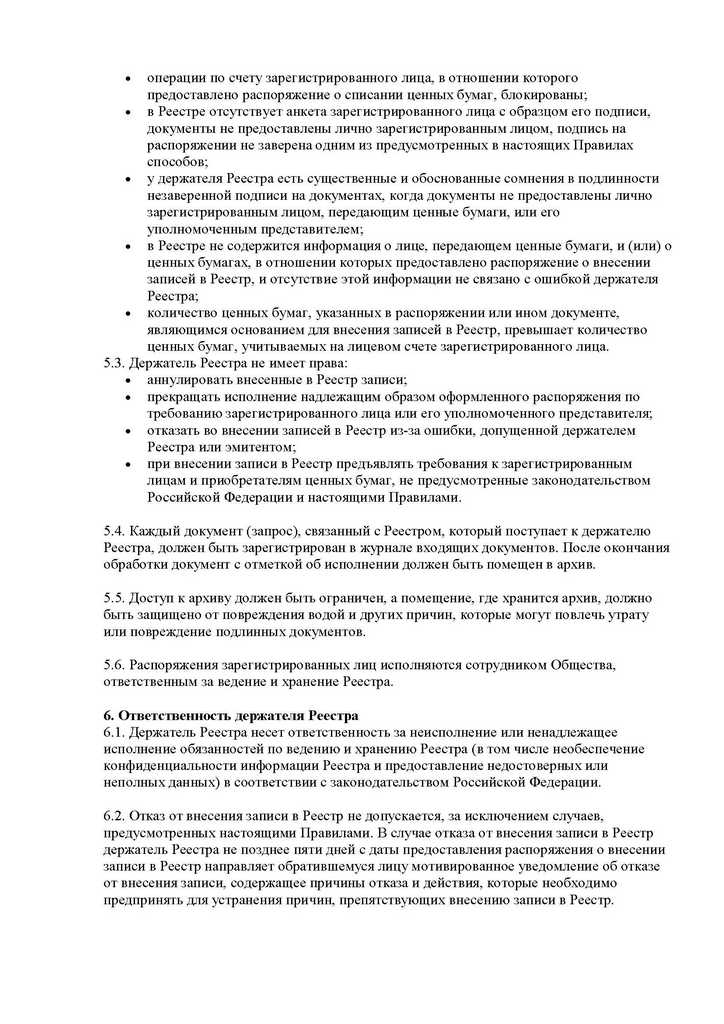 • операции по счету зарегистрированного лица, в отношении которого предоставлено распоряжение о списании ценных бумаг, блокированы;
• в Реестре отсутствует анкета зарегистрированного лица с образцом его подписи, документы не предоставлены лично зарегистрированным лицом, подпись на распоряжении не заверена одним из предусмотренных в настоящих Правилах способов;
• у держателя Реестра есть существенные и обоснованные сомнения в подлинности незаверенной подписи на документах, когда документы не предоставлены лично зарегистрированным лицом, передающим ценные бумаги, или его уполномоченным представителем;
• в Реестре не содержится информация о лице, передающем ценные бумаги, и (или) о ценных бумагах, в отношении которых предоставлено распоряжение о внесении записей в Реестр, и отсутствие этой информации не связано с ошибкой держателя Реестра;
• количество ценных бумаг, указанных в распоряжении или ином документе, являющимся основанием для внесения записей в Реестр, превышает количество ценных бумаг, учитываемых на лицевом счете зарегистрированного лица.
5.3. Держатель Реестра не имеет права:
• аннулировать внесенные в Реестр записи;
• прекращать исполнение надлежащим образом оформленного распоряжения по требованию зарегистрированного лица или его уполномоченного представителя;
• отказать во внесении записей в Реестр из-за ошибки, допущенной держателем Реестра или эмитентом;
• при внесении записи в Реестр предъявлять требования к зарегистрированным лицам и приобретателям ценных бумаг, не предусмотренные законодательством Российской Федерации и настоящими Правилами.

5.4. Каждый документ (запрос), связанный с Реестром, который поступает к держателю Реестра, должен быть зарегистрирован в журнале входящих документов. После окончания обработки документ с отметкой об исполнении должен быть помещен в архив.

5.5. Доступ к архиву должен быть ограничен, а помещение, где хранится архив, должно быть защищено от повреждения водой и других причин, которые могут повлечь утрату или повреждение подлинных документов.

5.6. Распоряжения зарегистрированных лиц исполняются сотрудником Общества, ответственным за ведение и хранение Реестра.

6. Ответственность держателя Реестра
6.1. Держатель Реестра несет ответственность за неисполнение или ненадлежащее исполнение обязанностей по ведению и хранению Реестра (в том числе необеспечение конфиденциальности информации Реестра и предоставление недостоверных или неполных данных) в соответствии с законодательством Российской Федерации.

6.2. Отказ от внесения записи в Реестр не допускается, за исключением случаев, предусмотренных настоящими Правилами. В случае отказа от внесения записи в Реестр держатель Реестра не позднее пяти дней с даты предоставления распоряжения о внесении записи в Реестр направляет обратившемуся лицу мотивированное уведомление об отказе от внесения записи, содержащее причины отказа и действия, которые необходимо предпринять для устранения причин, препятствующих внесению записи в Реестр.